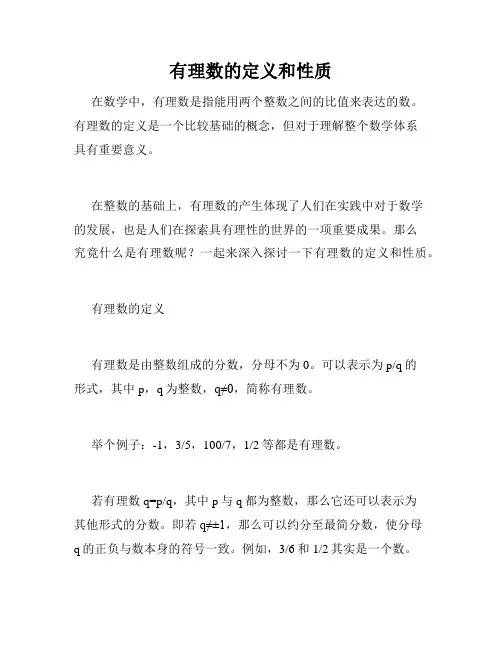 有理数的定义和性质

在数学中，有理数是指能用两个整数之间的比值来表达的数。有理数的定义是一个比较基础的概念，但对于理解整个数学体系具有重要意义。

在整数的基础上，有理数的产生体现了人们在实践中对于数学的发展，也是人们在探索具有理性的世界的一项重要成果。那么究竟什么是有理数呢？一起来深入探讨一下有理数的定义和性质。

有理数的定义

有理数是由整数组成的分数，分母不为 0。可以表示为 p/q 的形式，其中 p，q 为整数，q≠0，简称有理数。

举个例子：-1，3/5，100/7，1/2 等都是有理数。

若有理数 q=p/q，其中 p 与 q 都为整数，那么它还可以表示为其他形式的分数。即若 q≠±1，那么可以约分至最简分数，使分母 q 的正负与数本身的符号一致。例如，3/6 和 1/2 其实是一个数。